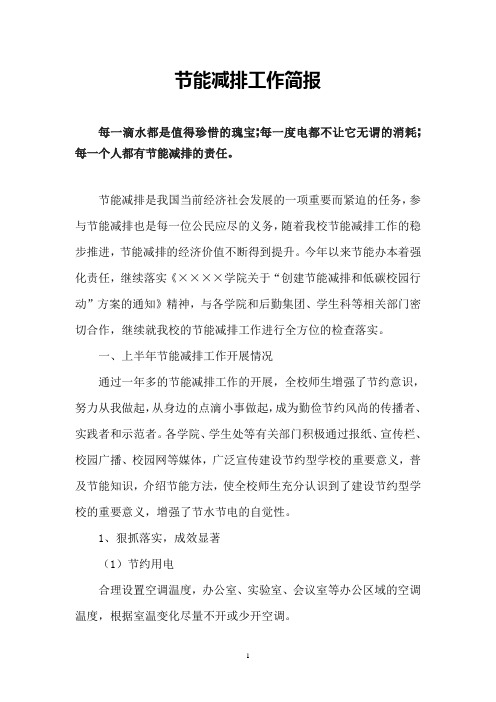 节能减排工作简报

每一滴水都是值得珍惜的瑰宝;每一度电都不让它无谓的消耗;每一个人都有节能减排的责任。

节能减排是我国当前经济社会发展的一项重要而紧迫的任务，参与节能减排也是每一位公民应尽的义务，随着我校节能减排工作的稳步推进，节能减排的经济价值不断得到提升。今年以来节能办本着强化责任，继续落实《××××学院关于“创建节能减排和低碳校园行动”方案的通知》精神，与各学院和后勤集团、学生科等相关部门密切合作，继续就我校的节能减排工作进行全方位的检查落实。

一、上半年节能减排工作开展情况

通过一年多的节能减排工作的开展，全校师生增强了节约意识，努力从我做起，从身边的点滴小事做起，成为勤俭节约风尚的传播者、实践者和示范者。各学院、学生处等有关部门积极通过报纸、宣传栏、校园广播、校园网等媒体，广泛宣传建设节约型学校的重要意义，普及节能知识，介绍节能方法，使全校师生充分认识到了建设节约型学校的重要意义，增强了节水节电的自觉性。

1、狠抓落实，成效显著

（1）节约用电

合理设置空调温度，办公室、实验室、会议室等办公区域的空调温度，根据室温变化尽量不开或少开空调。

1